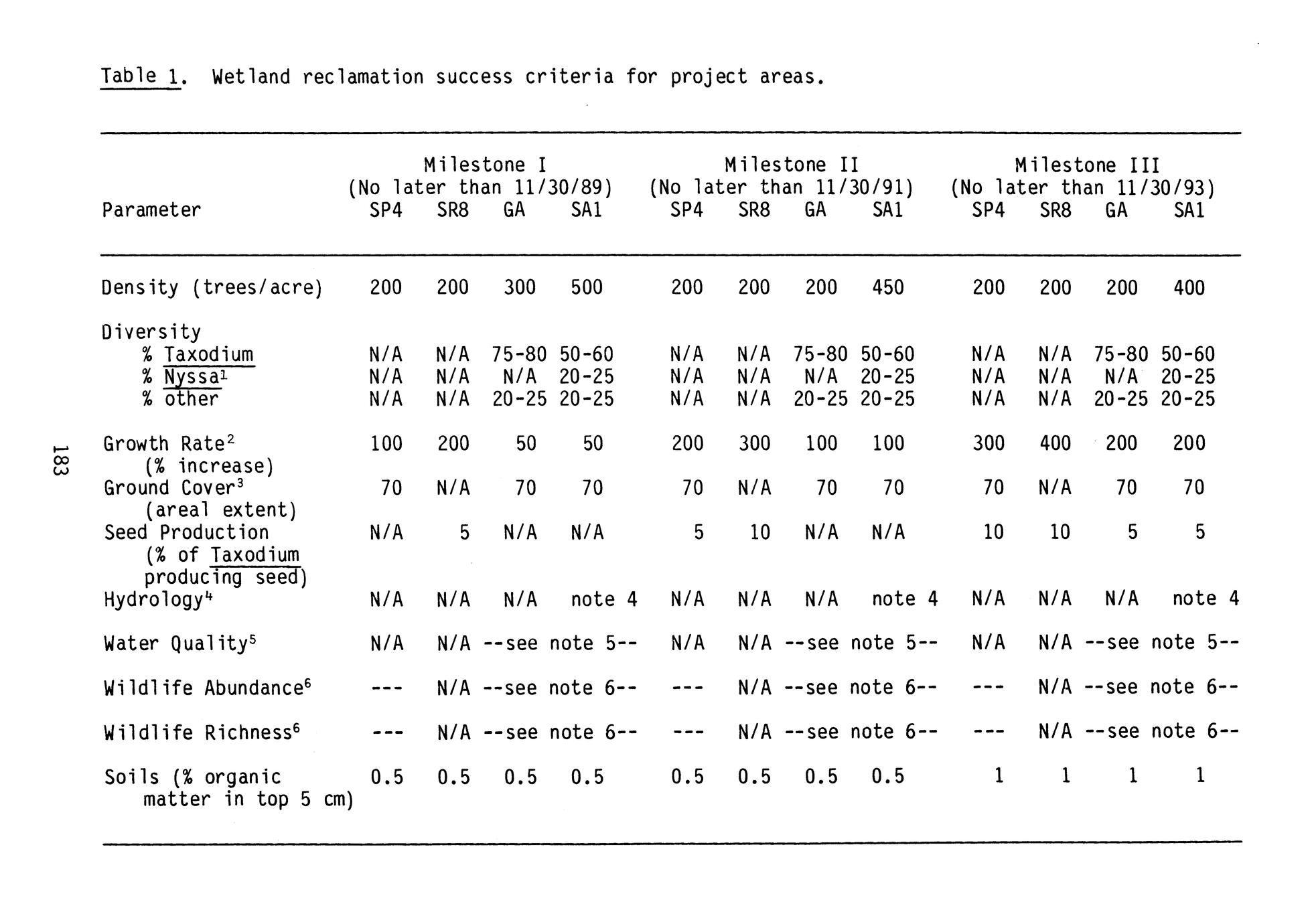 Table 1. Wetland reclamation success criteria for project areas.

| Parameter | Milestone I (No later than 11/30/89) SP4 | SR8 | GA | SA1 | Milestone II (No later than 11/30/91) SP4 | SR8 | GA | SA1 | Milestone III (No later than 11/30/93) SP4 | SR8 | GA | SA1 |
|---|---|---|---|---|---|---|---|---|---|---|---|---|
| Density (trees/acre) | 200 | 200 | 300 | 500 | 200 | 200 | 200 | 450 | 200 | 200 | 200 | 400 |
| Diversity | | | | | | | | | | | | |
| % Taxodium | N/A | N/A | 75-80 | 50-60 | N/A | N/A | 75-80 | 50-60 | N/A | N/A | 75-80 | 50-60 |
| % Nyssa$^1$ | N/A | N/A | N/A | 20-25 | N/A | N/A | N/A | 20-25 | N/A | N/A | N/A | 20-25 |
| % other | N/A | N/A | 20-25 | 20-25 | N/A | N/A | 20-25 | 20-25 | N/A | N/A | 20-25 | 20-25 |
| Growth Rate$^2$ (% increase) | 100 | 200 | 50 | 50 | 200 | 300 | 100 | 100 | 300 | 400 | 200 | 200 |
| Ground Cover$^3$ (areal extent) | 70 | N/A | 70 | 70 | 70 | N/A | 70 | 70 | 70 | N/A | 70 | 70 |
| Seed Production (% of Taxodium producing seed) | N/A | 5 | N/A | N/A | 5 | 10 | N/A | N/A | 10 | 10 | 5 | 5 |
| Hydrology$^4$ | N/A | N/A | N/A | note 4 | N/A | N/A | N/A | note 4 | N/A | N/A | N/A | note 4 |
| Water Quality$^5$ | N/A | N/A | --see note 5-- | | N/A | N/A | --see note 5-- | | N/A | N/A | --see note 5-- | |
| Wildlife Abundance$^6$ | --- | N/A | --see note 6-- | | --- | N/A | --see note 6-- | | --- | N/A | --see note 6-- | |
| Wildlife Richness$^6$ | --- | N/A | --see note 6-- | | --- | N/A | --see note 6-- | | --- | N/A | --see note 6-- | |
| Soils (% organic matter in top 5 cm) | 0.5 | 0.5 | 0.5 | 0.5 | 0.5 | 0.5 | 0.5 | 0.5 | 1 | 1 | 1 | 1 |

183